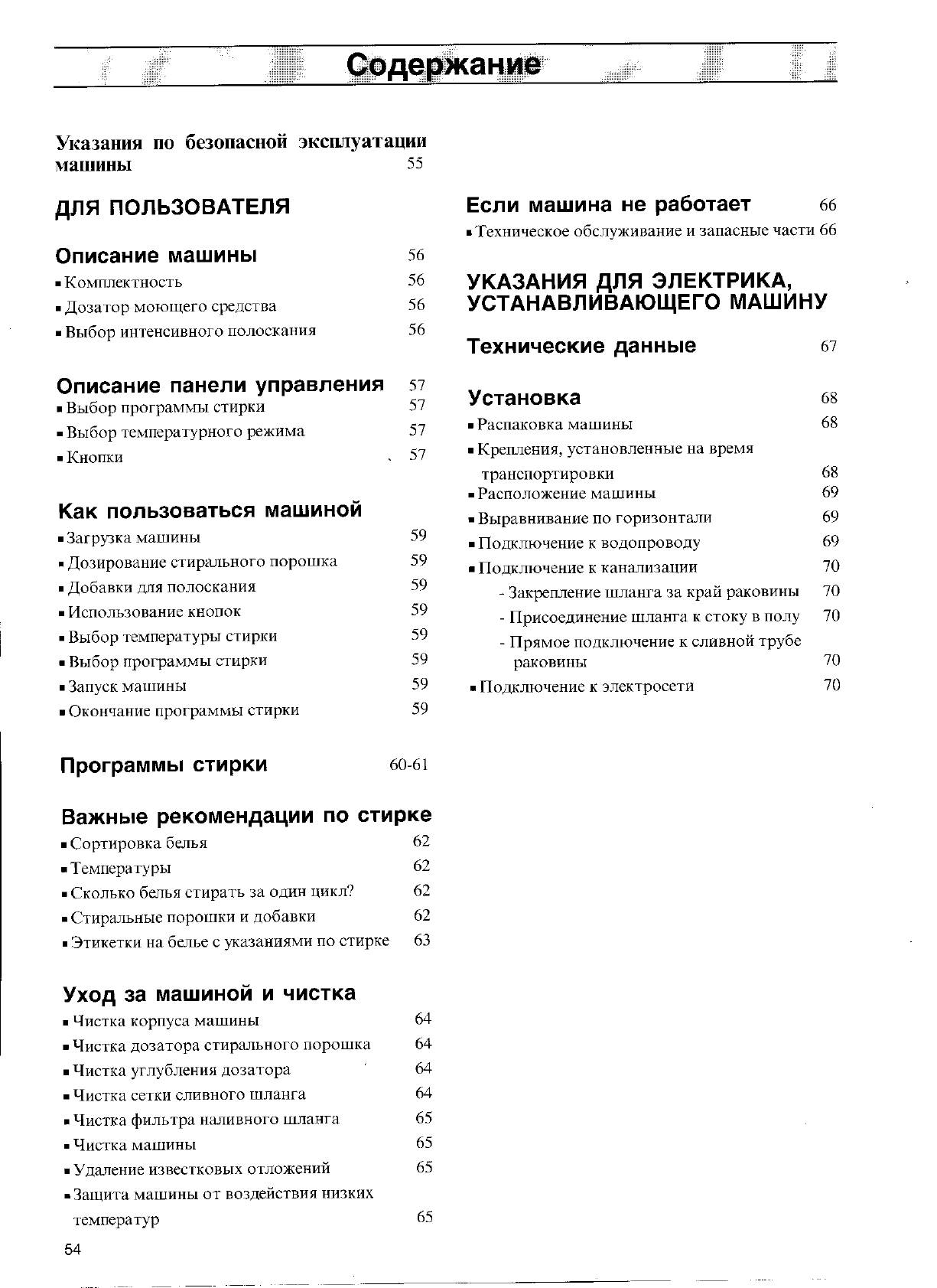 Содержание

Указания по безопасной эксплуатации машины 55

ДЛЯ ПОЛЬЗОВАТЕЛЯ

Описание машины 56
▪ Комплектность 56
▪ Дозатор моющего средства 56
▪ Выбор интенсивного полоскания 56

Описание панели управления 57
▪ Выбор программы стирки 57
▪ Выбор температурного режима 57
▪ Кнопки 57

Как пользоваться машиной
▪ Загрузка машины 59
▪ Дозирование стирального порошка 59
▪ Добавки для полоскания 59
▪ Использование кнопок 59
▪ Выбор температуры стирки 59
▪ Выбор программы стирки 59
▪ Запуск машины 59
▪ Окончание программы стирки 59

Программы стирки 60-61

Важные рекомендации по стирке
▪ Сортировка белья 62
▪ Температуры 62
▪ Сколько белья стирать за один цикл? 62
▪ Стиральные порошки и добавки 62
▪ Этикетки на белье с указаниями по стирке 63

Уход за машиной и чистка
▪ Чистка корпуса машины 64
▪ Чистка дозатора стирального порошка 64
▪ Чистка углубления дозатора 64
▪ Чистка сетки сливного шланга 64
▪ Чистка фильтра наливного шланга 65
▪ Чистка машины 65
▪ Удаление известковых отложений 65
▪ Защита машины от воздействия низких температур 65

Если машина не работает 66
▪ Техническое обслуживание и запасные части 66

УКАЗАНИЯ ДЛЯ ЭЛЕКТРИКА, УСТАНАВЛИВАЮЩЕГО МАШИНУ

Технические данные 67

Установка 68
▪ Распаковка машины 68
▪ Крепления, установленные на время транспортировки 68
▪ Расположение машины 69
▪ Выравнивание по горизонтали 69
▪ Подключение к водопроводу 69
▪ Подключение к канализации 70
- Закрепление шланга за край раковины 70
- Присоединение шланга к стоку в полу 70
- Прямое подключение к сливной трубе раковины 70
▪ Подключение к электросети 70

54